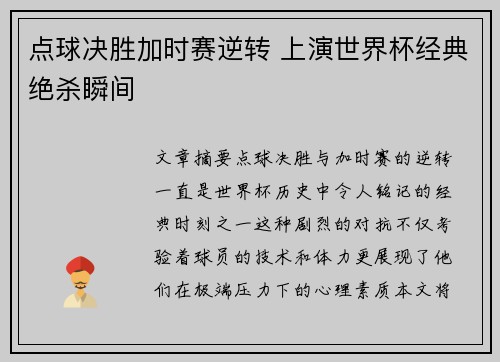 点球决胜加时赛逆转 上演世界杯经典绝杀瞬间

文章摘要点球决胜与加时赛的逆转一直是世界杯历史中令人铭记的经典时刻之一这种剧烈的对抗不仅考验着球员的技术和体力更展现了他们在极端压力下的心理素质本文将